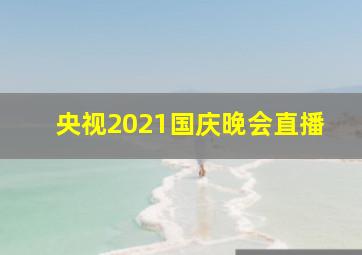 央视2021国庆晚会直播